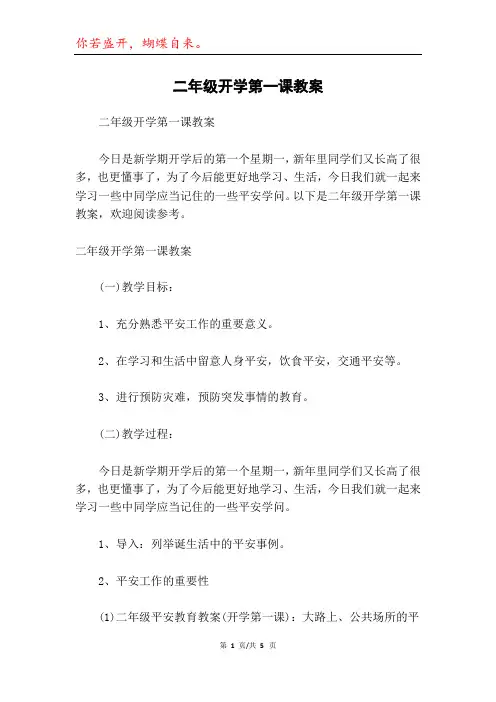 你若盛开，蝴蝶自来。

二年级开学第一课教案

二年级开学第一课教案

今日是新学期开学后的第一个星期一，新年里同学们又长高了很多，也更懂事了，为了今后能更好地学习、生活，今日我们就一起来学习一些中同学应当记住的一些平安学问。以下是二年级开学第一课教案，欢迎阅读参考。

二年级开学第一课教案

(一)教学目标：

1、充分熟悉平安工作的重要意义。

2、在学习和生活中留意人身平安，饮食平安，交通平安等。

3、进行预防灾难，预防突发事情的教育。

(二)教学过程：

今日是新学期开学后的第一个星期一，新年里同学们又长高了很多，也更懂事了，为了今后能更好地学习、生活，今日我们就一起来学习一些中同学应当记住的一些平安学问。

1、导入：列举诞生活中的平安事例。

2、平安工作的重要性

(1)二年级平安教育教案(开学第一课)：大路上、公共场所的平

第 1 页/共 5 页